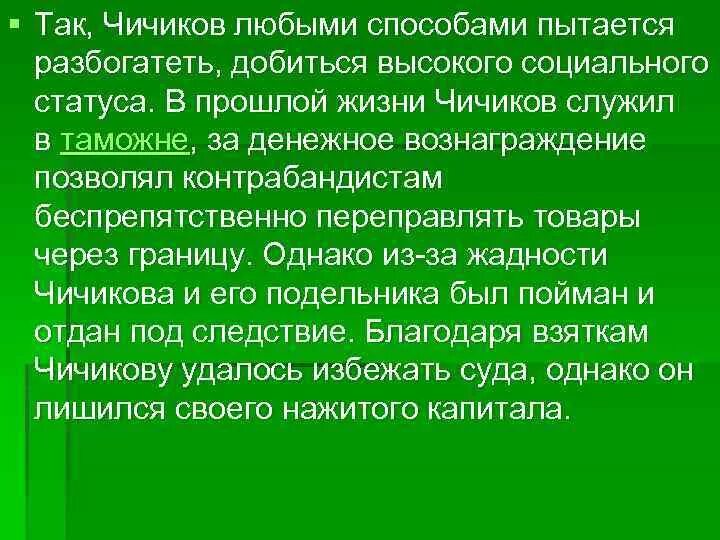 Так, Чичиков любыми способами пытается разбогатеть, добиться высокого социального статуса. В прошлой жизни Чичиков служил в таможне, за денежное вознаграждение позволял контрабандистам беспрепятственно переправлять товары через границу. Однако из-за жадности Чичикова и его подельника был пойман и отдан под следствие. Благодаря взяткам Чичикову удалось избежать суда, однако он лишился своего нажитого капитала.